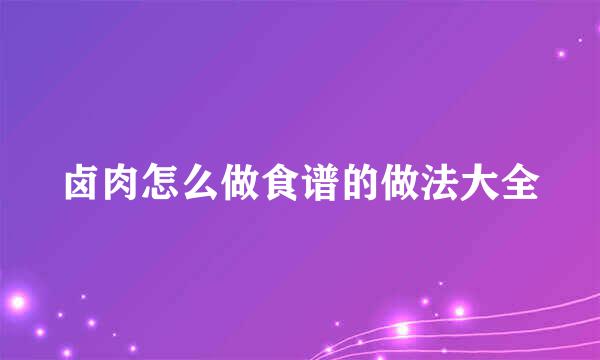 卤肉怎么做食谱的做法大全